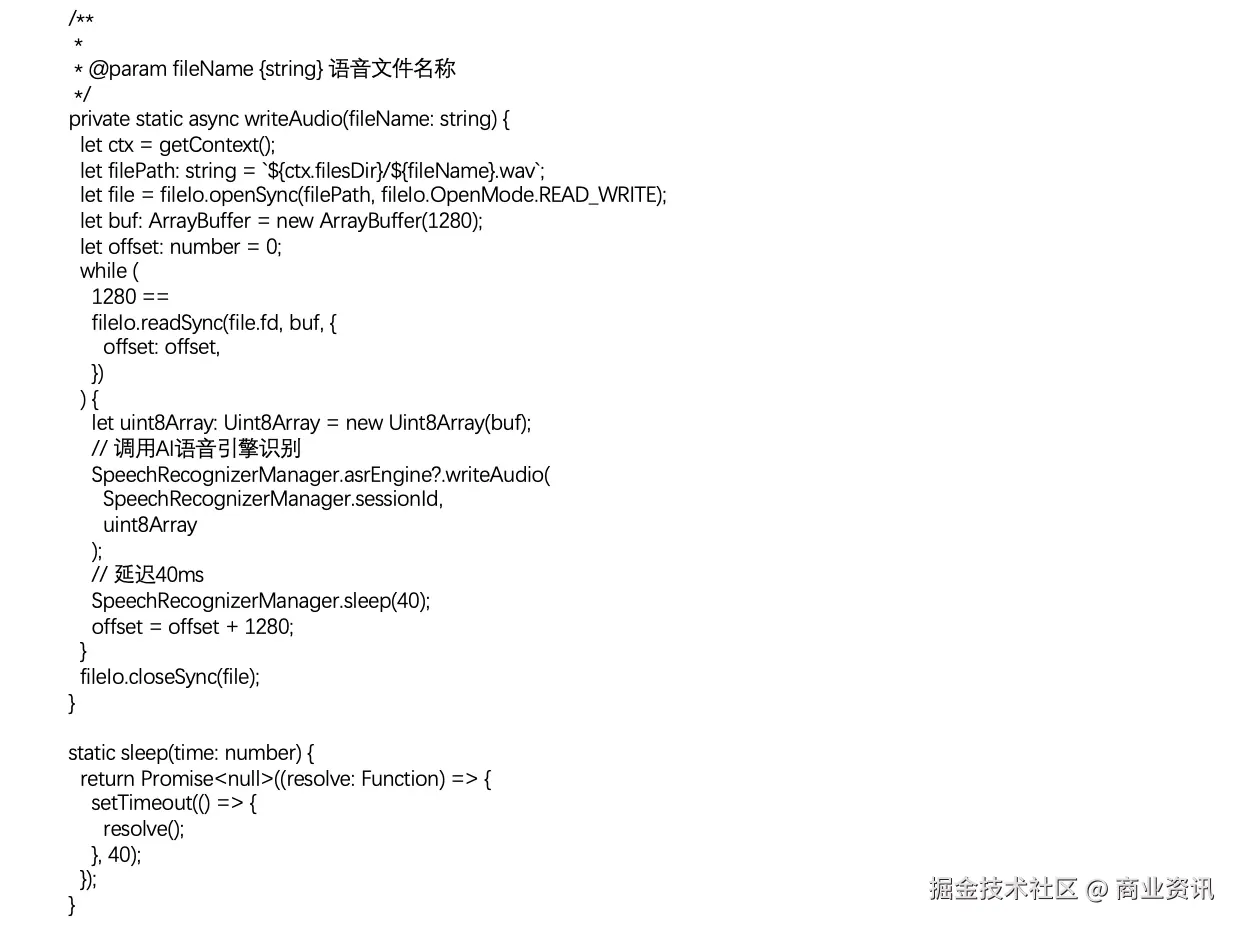 /**
 *
 * @param fileName {string} 语音文件名称
 */
private static async writeAudio(fileName: string) {
  let ctx = getContext();
  let filePath: string = `${ctx.filesDir}/${fileName}.wav`;
  let file = fileIo.openSync(filePath, fileIo.OpenMode.READ_WRITE);
  let buf: ArrayBuffer = new ArrayBuffer(1280);
  let offset: number = 0;
  while (
    1280 ==
    fileIo.readSync(file.fd, buf, {
      offset: offset,
    })
  ) {
    let uint8Array: Uint8Array = new Uint8Array(buf);
    // 调用AI语音引擎识别
    SpeechRecognizerManager.asrEngine?.writeAudio(
      SpeechRecognizerManager.sessionId,
      uint8Array
    );
    // 延迟40ms
    SpeechRecognizerManager.sleep(40);
    offset = offset + 1280;
  }
  fileIo.closeSync(file);
}

static sleep(time: number) {
  return Promise<null>((resolve: Function) => {
    setTimeout(() => {
      resolve();
    }, 40);
  });
}

掘金技术社区 @ 商业资讯